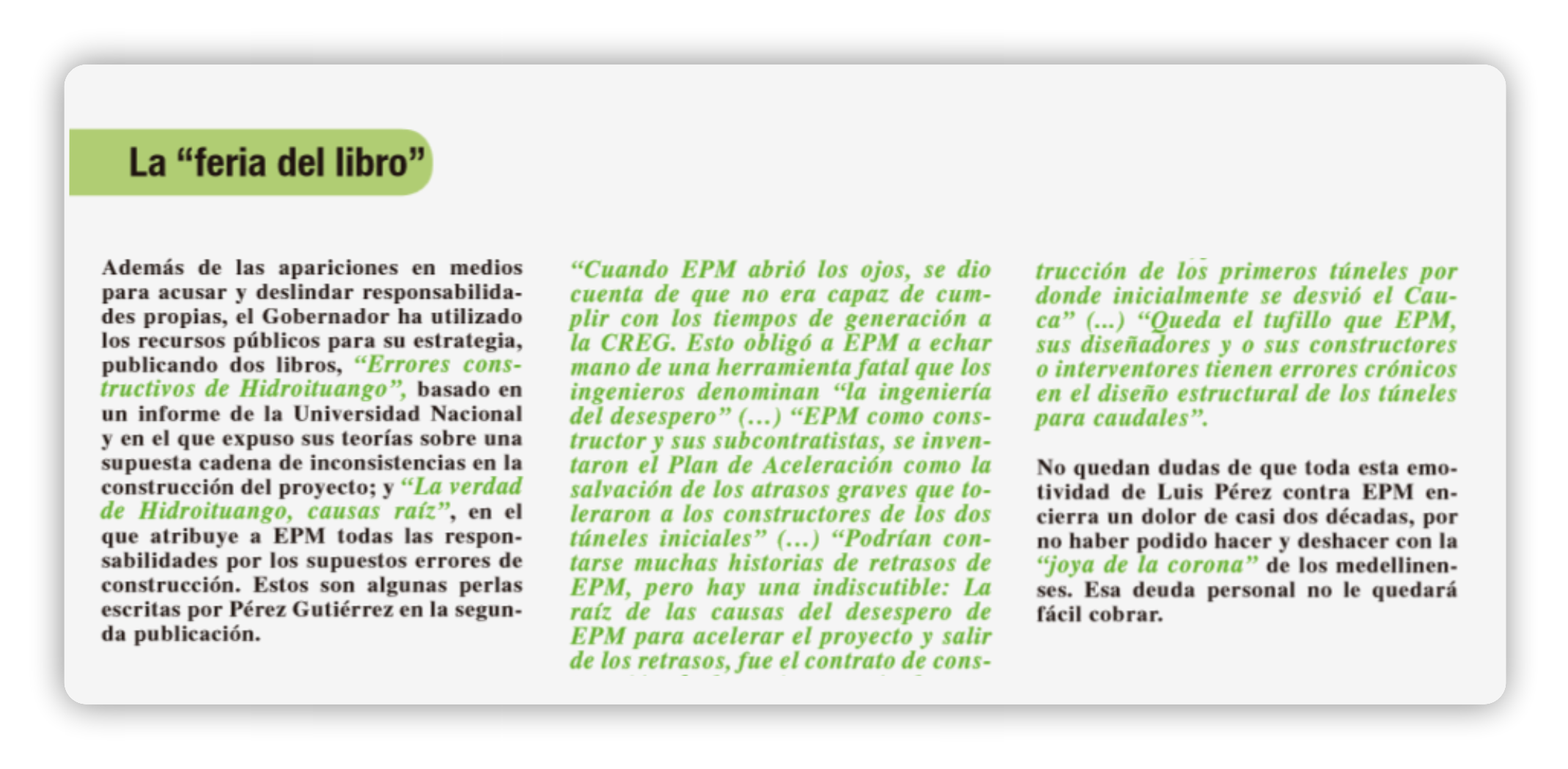 La “feria del libro”

Además de las apariciones en medios para acusar y deslindar responsabilidades propias, el Gobernador ha utilizado los recursos públicos para su estrategia, publicando dos libros, “Errores constructivos de Hidroituango”, basado en un informe de la Universidad Nacional y en el que expuso sus teorías sobre una supuesta cadena de inconsistencias en la construcción del proyecto; y “La verdad de Hidroituango, causas raíz”, en el que atribuye a EPM todas las responsabilidades por los supuestos errores de construcción. Estos son algunas perlas escritas por Pérez Gutiérrez en la segunda publicación.

“Cuando EPM abrió los ojos, se dio cuenta de que no era capaz de cumplir con los tiempos de generación a la CREG. Esto obligó a EPM a echar mano de una herramienta fatal que los ingenieros denominan “la ingeniería del desespero” (…) “EPM como constructor y sus subcontratistas, se inventaron el Plan de Aceleración como la salvación de los atrasos graves que toleraron a los constructores de los dos túneles iniciales” (…) “Podrían contarse muchas historias de retrasos de EPM, pero hay una indiscutible: La raíz de las causas del desespero de EPM para acelerar el proyecto y salir de los retrasos, fue el contrato de construcción de los primeros túneles por donde inicialmente se desvió el Cauca” (…) “Queda el tufillo que EPM, sus diseñadores y o sus constructores o interventores tienen errores crónicos en el diseño estructural de los túneles para caudales”.

No quedan dudas de que toda esta emotividad de Luis Pérez contra EPM encierra un dolor de casi dos décadas, por no haber podido hacer y deshacer con la “joya de la corona” de los medellinenses. Esa deuda personal no le quedará fácil cobrar.